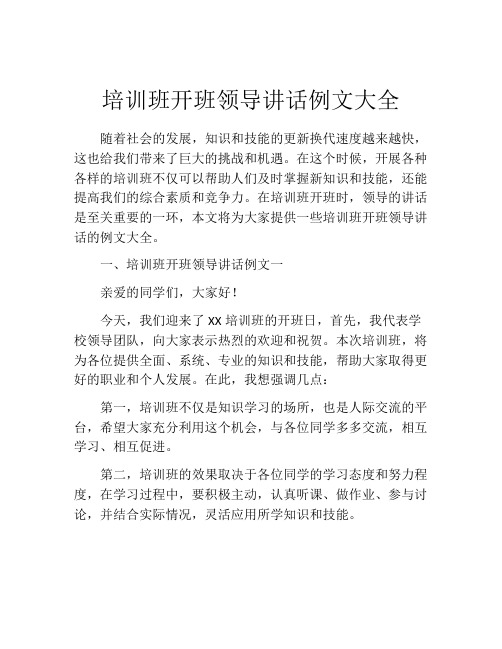 培训班开班领导讲话例文大全

随着社会的发展，知识和技能的更新换代速度越来越快，这也给我们带来了巨大的挑战和机遇。在这个时候，开展各种各样的培训班不仅可以帮助人们及时掌握新知识和技能，还能提高我们的综合素质和竞争力。在培训班开班时，领导的讲话是至关重要的一环，本文将为大家提供一些培训班开班领导讲话的例文大全。

一、培训班开班领导讲话例文一

亲爱的同学们，大家好！

今天，我们迎来了 XX 培训班的开班日，首先，我代表学校领导团队，向大家表示热烈的欢迎和祝贺。本次培训班，将为各位提供全面、系统、专业的知识和技能，帮助大家取得更好的职业和个人发展。在此，我想强调几点：

第一，培训班不仅是知识学习的场所，也是人际交流的平台，希望大家充分利用这个机会，与各位同学多多交流，相互学习、相互促进。

第二，培训班的效果取决于各位同学的学习态度和努力程度，在学习过程中，要积极主动，认真听课、做作业、参与讨论，并结合实际情况，灵活应用所学知识和技能。